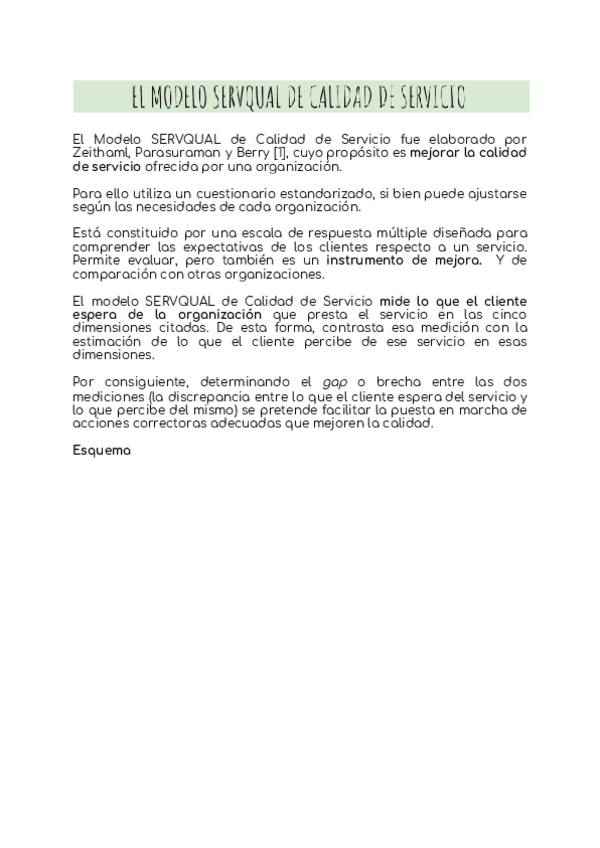 EL MODELO SERVQUAL DE CALIDAD DE SERVICIO

El Modelo SERVQUAL de Calidad de Servicio fue elaborado por Zeithaml, Parasuraman y Berry [1], cuyo propósito es mejorar la calidad de servicio ofrecida por una organización.

Para ello utiliza un cuestionario estandarizado, si bien puede ajustarse según las necesidades de cada organización.

Está constituido por una escala de respuesta múltiple diseñada para comprender las expectativas de los clientes respecto a un servicio. Permite evaluar, pero también es un instrumento de mejora. Y de comparación con otras organizaciones.

El modelo SERVQUAL de Calidad de Servicio mide lo que el cliente espera de la organización que presta el servicio en las cinco dimensiones citadas. De esta forma, contrasta esa medición con la estimación de lo que el cliente percibe de ese servicio en esas dimensiones.

Por consiguiente, determinando el gap o brecha entre las dos mediciones (la discrepancia entre lo que el cliente espera del servicio y lo que percibe del mismo) se pretende facilitar la puesta en marcha de acciones correctoras adecuadas que mejoren la calidad.

Esquema